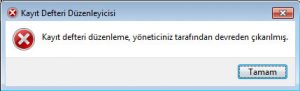 Kayıt Defteri Düzenleyicisi

Kayıt defteri düzenleme, yöneticiniz tarafından devreden çıkarılmış.

Tamam